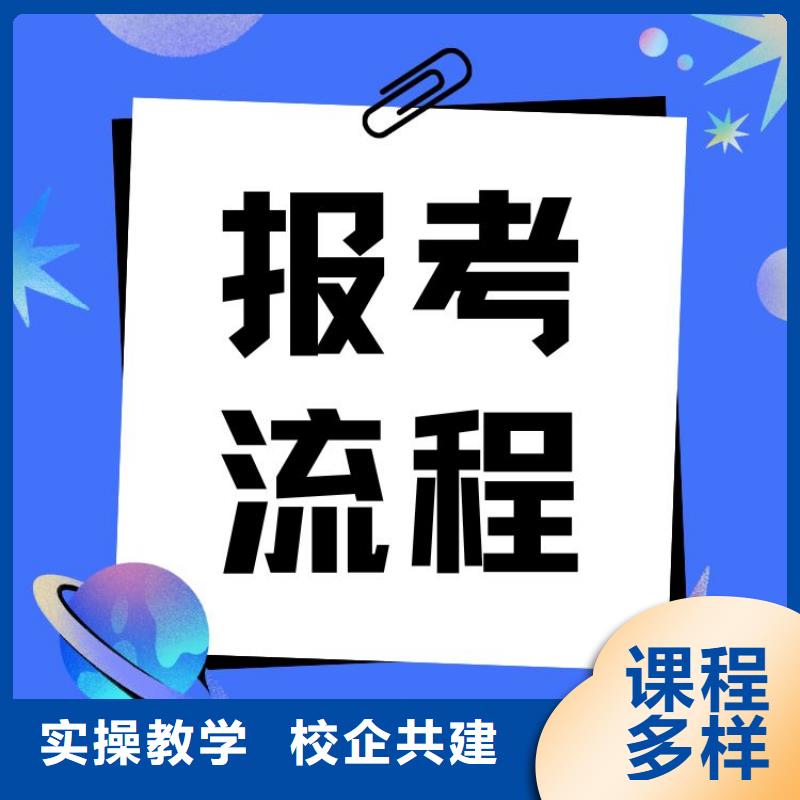 报考
流程

实操教学　校企共建

课程
多样